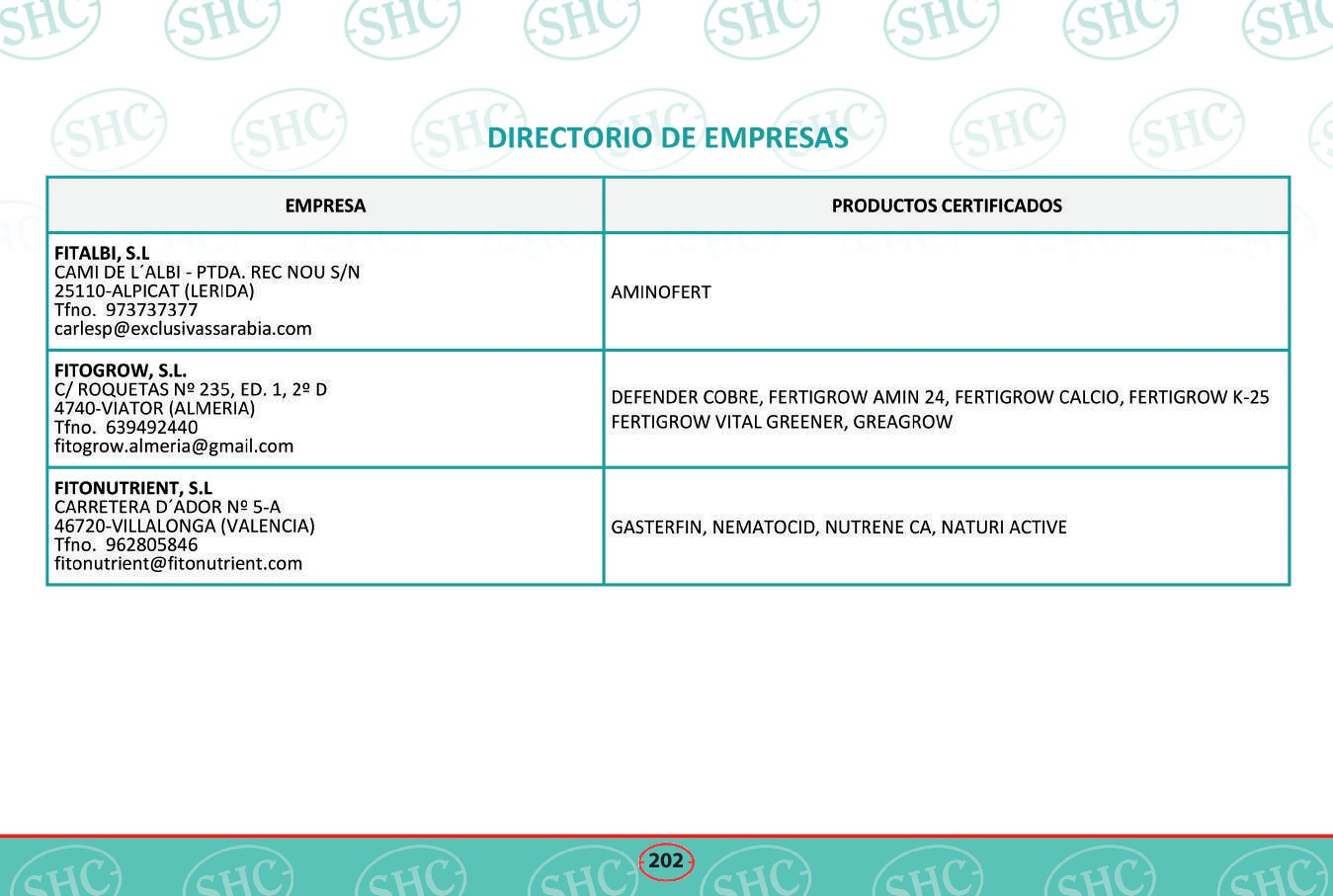 DIRECTORIO DE EMPRESAS

| EMPRESA | PRODUCTOS CERTIFICADOS |
|---|---|
| FITALBI, S.L CAMI DE L´ALBI - PTDA. REC NOU S/N 25110-ALPICAT (LERIDA) Tfno. 973737377 carlesp@exclusivassarabia.com | AMINOFERT |
| FITOGROW, S.L. C/ ROQUETAS Nº 235, ED. 1, 2º D 4740-VIATOR (ALMERIA) Tfno. 639492440 fitogrow.almeria@gmail.com | DEFENDER COBRE, FERTIGROW AMIN 24, FERTIGROW CALCIO, FERTIGROW K-25 FERTIGROW VITAL GREENER, GREAGROW |
| FITONUTRIENT, S.L CARRETERA D´ADOR Nº 5-A 46720-VILLALONGA (VALENCIA) Tfno. 962805846 fitonutrient@fitonutrient.com | GASTERFIN, NEMATOCID, NUTRENE CA, NATURI ACTIVE |

202

SHC